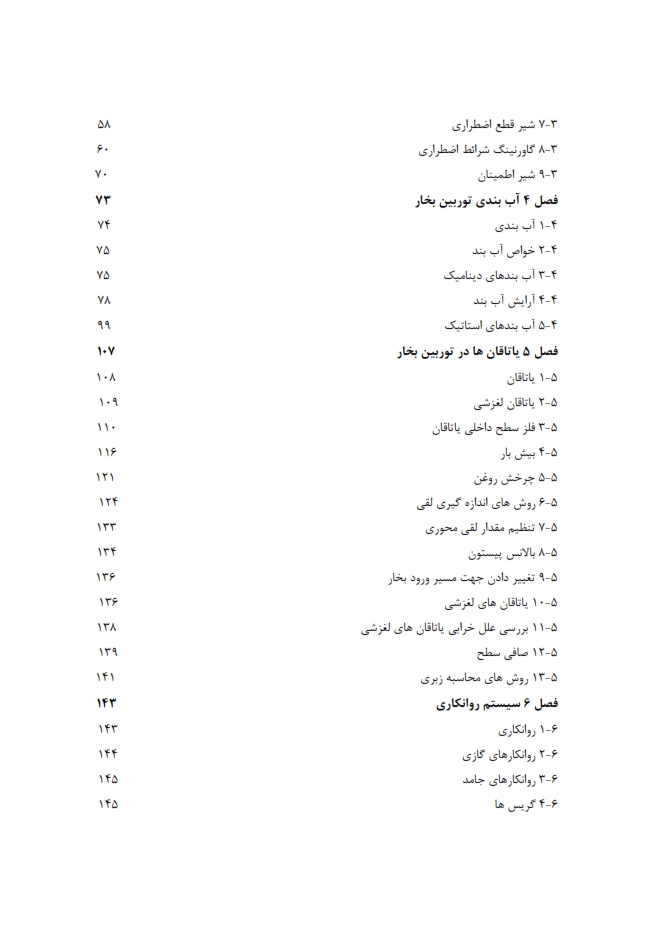 ۳-۷ شیر قطع اضطراری ۵۸
۳-۸ گاورنینگ شرائط اضطراری ۶۰
۳-۹ شیر اطمینان ۷۰
فصل ۴ آب بندی توربین بخار ۷۳
۴-۱ آب بندی ۷۴
۴-۲ خواص آب بند ۷۵
۴-۳ آب بندهای دینامیک ۷۵
۴-۴ آرایش آب بند ۷۸
۴-۵ آب بندهای استاتیک ۹۹
فصل ۵ یاتاقان ها در توربین بخار ۱۰۷
۵-۱ یاتاقان ۱۰۸
۵-۲ یاتاقان لغزشی ۱۰۹
۵-۳ فلز سطح داخلی یاتاقان ۱۱۰
۵-۴ بیش بار ۱۱۶
۵-۵ چرخش روغن ۱۲۱
۵-۶ روش های اندازه گیری لقی ۱۲۴
۵-۷ تنظیم مقدار لقی محوری ۱۳۳
۵-۸ بالانس پیستون ۱۳۴
۵-۹ تغییر دادن جهت مسیر ورود بخار ۱۳۶
۵-۱۰ یاتاقان های لغزشی ۱۳۶
۵-۱۱ بررسی علل خرابی یاتاقان های لغزشی ۱۳۸
۵-۱۲ صافی سطح ۱۳۹
۵-۱۳ روش های محاسبه زبری ۱۴۱
فصل ۶ سیستم روانکاری ۱۴۳
۶-۱ روانکاری ۱۴۳
۶-۲ روانکارهای گازی ۱۴۴
۶-۳ روانکارهای جامد ۱۴۵
۶-۴ گریس ها ۱۴۵